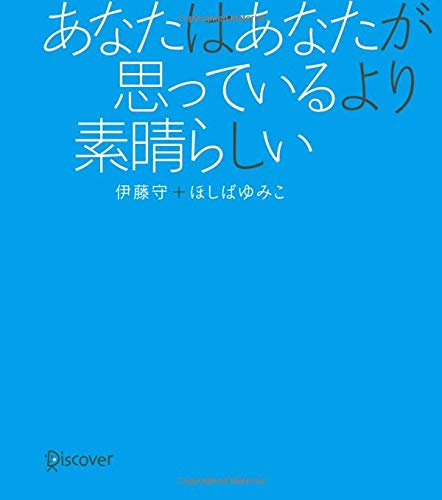 あなたはあなたが
思っているより
素晴らしい

伊藤守＋ほしばゆみこ

Discover